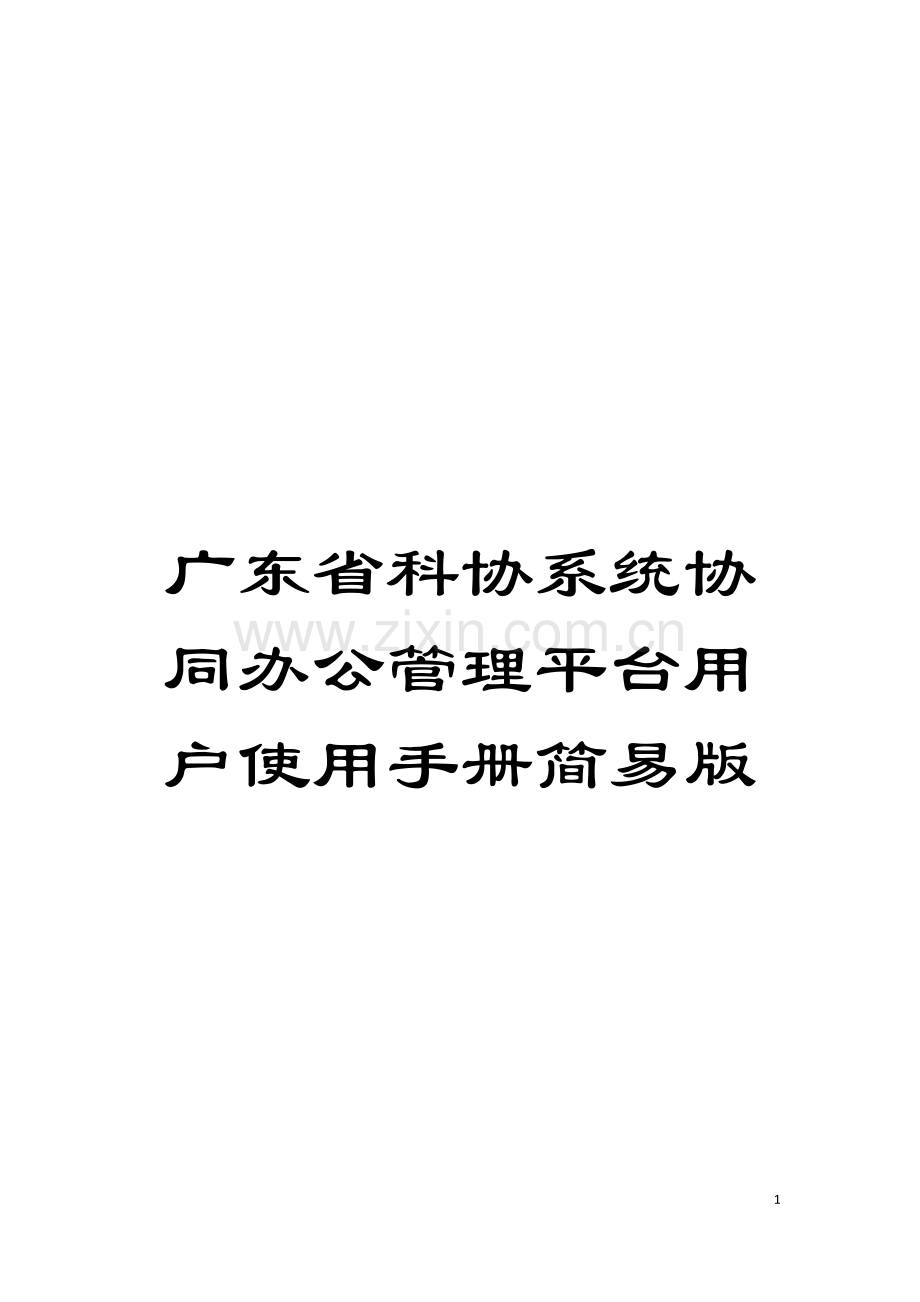 广东省科协系统协同办公管理平台用户使用手册简易版

www.zixin.com.cn

1